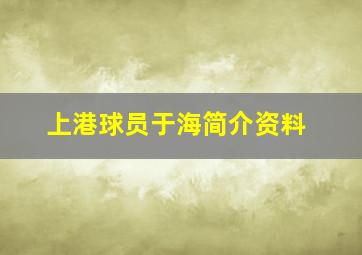 上港球员于海简介资料